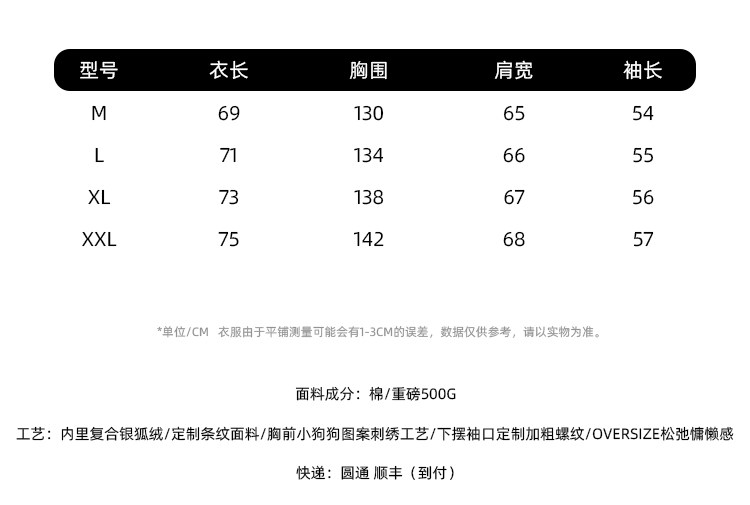 | 型号 | 衣长 | 胸围 | 肩宽 | 袖长 |
|---|---|---|---|---|
| M | 69 | 130 | 65 | 54 |
| L | 71 | 134 | 66 | 55 |
| XL | 73 | 138 | 67 | 56 |
| XXL | 75 | 142 | 68 | 57 |

*单位/CM 衣服由于平铺测量可能会有1-3CM的误差，数据仅供参考，请以实物为准。

面料成分：棉/重磅500G

工艺：内里复合银狐绒/定制条纹面料/胸前小狗狗图案刺绣工艺/下摆袖口定制加粗螺纹/OVERSIZE松弛慵懒感

快递：圆通 顺丰（到付）